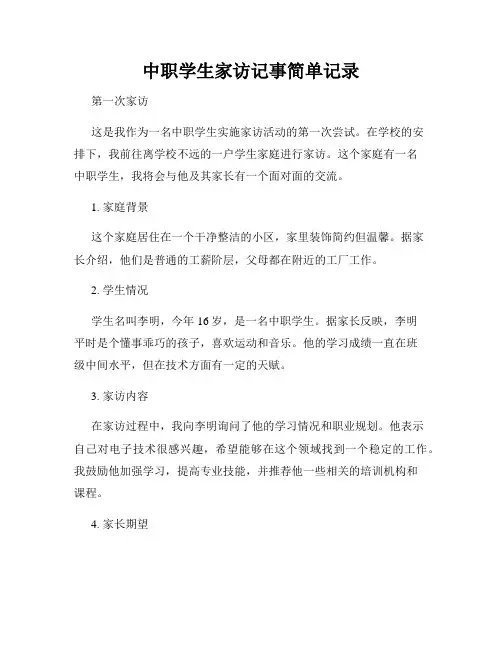 中职学生家访记事简单记录

第一次家访

这是我作为一名中职学生实施家访活动的第一次尝试。在学校的安排下，我前往离学校不远的一户学生家庭进行家访。这个家庭有一名中职学生，我将会与他及其家长有一个面对面的交流。

1. 家庭背景

这个家庭居住在一个干净整洁的小区，家里装饰简约但温馨。据家长介绍，他们是普通的工薪阶层，父母都在附近的工厂工作。

2. 学生情况

学生名叫李明，今年 16 岁，是一名中职学生。据家长反映，李明平时是个懂事乖巧的孩子，喜欢运动和音乐。他的学习成绩一直在班级中间水平，但在技术方面有一定的天赋。

3. 家访内容

在家访过程中，我向李明询问了他的学习情况和职业规划。他表示自己对电子技术很感兴趣，希望能够在这个领域找到一个稳定的工作。我鼓励他加强学习，提高专业技能，并推荐他一些相关的培训机构和课程。

4. 家长期望